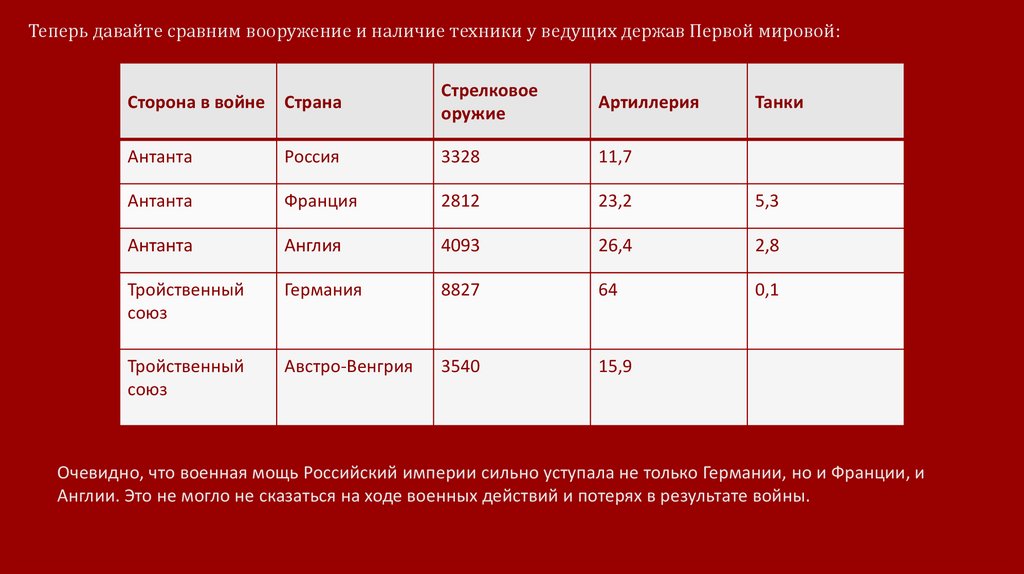 Теперь давайте сравним вооружение и наличие техники у ведущих держав Первой мировой:

| Сторона в войне | Страна | Стрелковое оружие | Артиллерия | Танки |
|---|---|---|---|---|
| Антанта | Россия | 3328 | 11,7 | |
| Антанта | Франция | 2812 | 23,2 | 5,3 |
| Антанта | Англия | 4093 | 26,4 | 2,8 |
| Тройственный союз | Германия | 8827 | 64 | 0,1 |
| Тройственный союз | Австро-Венгрия | 3540 | 15,9 | |

Очевидно, что военная мощь Российский империи сильно уступала не только Германии, но и Франции, и Англии. Это не могло не сказаться на ходе военных действий и потерях в результате войны.